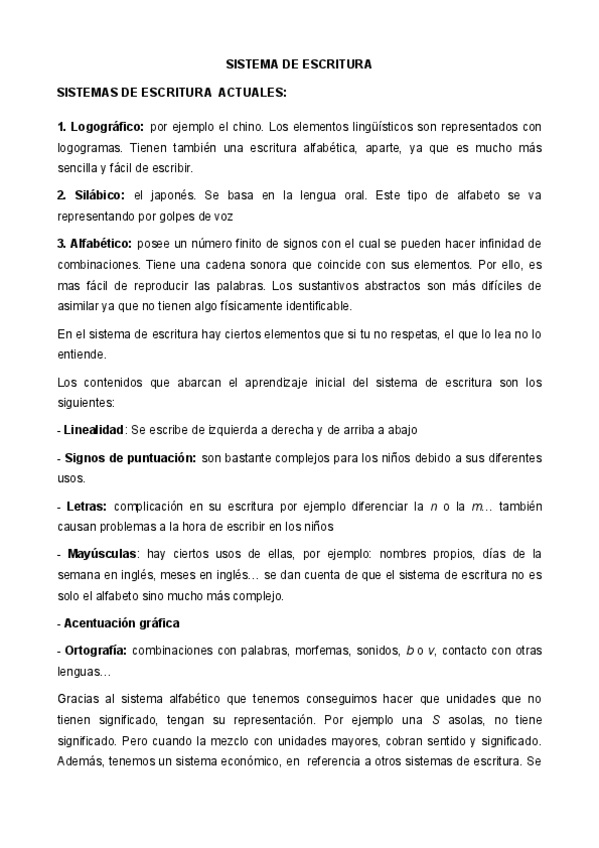 SISTEMA DE ESCRITURA

SISTEMAS DE ESCRITURA ACTUALES:

1. Logográfico: por ejemplo el chino. Los elementos lingüísticos son representados con logogramas. Tienen también una escritura alfabética, aparte, ya que es mucho más sencilla y fácil de escribir.

2. Silábico: el japonés. Se basa en la lengua oral. Este tipo de alfabeto se va representando por golpes de voz

3. Alfabético: posee un número finito de signos con el cual se pueden hacer infinidad de combinaciones. Tiene una cadena sonora que coincide con sus elementos. Por ello, es mas fácil de reproducir las palabras. Los sustantivos abstractos son más difíciles de asimilar ya que no tienen algo físicamente identificable.

En el sistema de escritura hay ciertos elementos que si tu no respetas, el que lo lea no lo entiende.

Los contenidos que abarcan el aprendizaje inicial del sistema de escritura son los siguientes:

- Linealidad: Se escribe de izquierda a derecha y de arriba a abajo

- Signos de puntuación: son bastante complejos para los niños debido a sus diferentes usos.

- Letras: complicación en su escritura por ejemplo diferenciar la n o la m… también causan problemas a la hora de escribir en los niños

- Mayúsculas: hay ciertos usos de ellas, por ejemplo: nombres propios, días de la semana en inglés, meses en inglés… se dan cuenta de que el sistema de escritura no es solo el alfabeto sino mucho más complejo.

- Acentuación gráfica

- Ortografía: combinaciones con palabras, morfemas, sonidos, b o v, contacto con otras lenguas…

Gracias al sistema alfabético que tenemos conseguimos hacer que unidades que no tienen significado, tengan su representación. Por ejemplo una S asolas, no tiene significado. Pero cuando la mezclo con unidades mayores, cobran sentido y significado. Además, tenemos un sistema económico, en referencia a otros sistemas de escritura. Se